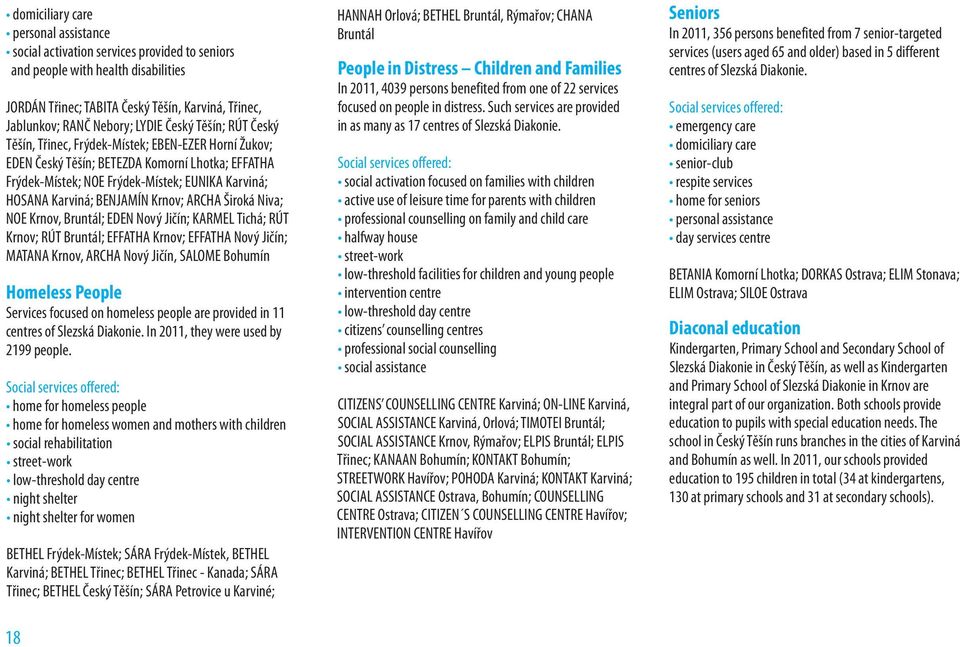 • domiciliary care
• personal assistance
• social activation services provided to seniors and people with health disabilities

JORDÁN Třinec; TABITA Český Těšín, Karviná, Třinec, Jablunkov; RANČ Nebory; LYDIE Český Těšín; RÚT Český Těšín, Třinec, Frýdek-Místek; EBEN-EZER Horní Žukov; EDEN Český Těšín; BETEZDA Komorní Lhotka; EFFATHA Frýdek-Místek; NOE Frýdek-Místek; EUNIKA Karviná; HOSANA Karviná; BENJAMÍN Krnov; ARCHA Široká Niva; NOE Krnov, Bruntál; EDEN Nový Jičín; KARMEL Tichá; RÚT Krnov; RÚT Bruntál; EFFATHA Krnov; EFFATHA Nový Jičín; MATANA Krnov, ARCHA Nový Jičín, SALOME Bohumín

Homeless People
Services focused on homeless people are provided in 11 centres of Slezská Diakonie. In 2011, they were used by 2199 people.

Social services offered:
• home for homeless people
• home for homeless women and mothers with children
• social rehabilitation
• street-work
• low-threshold day centre
• night shelter
• night shelter for women

BETHEL Frýdek-Místek; SÁRA Frýdek-Místek, BETHEL Karviná; BETHEL Třinec; BETHEL Třinec - Kanada; SÁRA Třinec; BETHEL Český Těšín; SÁRA Petrovice u Karviné; HANNAH Orlová; BETHEL Bruntál, Rýmařov; CHANA Bruntál

People in Distress – Children and Families
In 2011, 4039 persons benefited from one of 22 services focused on people in distress. Such services are provided in as many as 17 centres of Slezská Diakonie.

Social services offered:
• social activation focused on families with children
• active use of leisure time for parents with children
• professional counselling on family and child care
• halfway house
• street-work
• low-threshold facilities for children and young people
• intervention centre
• low-threshold day centre
• citizens' counselling centres
• professional social counselling
• social assistance

CITIZENS' COUNSELLING CENTRE Karviná; ON-LINE Karviná, SOCIAL ASSISTANCE Karviná, Orlová; TIMOTEI Bruntál; SOCIAL ASSISTANCE Krnov, Rýmařov; ELPIS Bruntál; ELPIS Třinec; KANAAN Bohumín; KONTAKT Bohumín; STREETWORK Havířov; POHODA Karviná; KONTAKT Karviná; SOCIAL ASSISTANCE Ostrava, Bohumín; COUNSELLING CENTRE Ostrava; CITIZEN´S COUNSELLING CENTRE Havířov; INTERVENTION CENTRE Havířov

Seniors
In 2011, 356 persons benefited from 7 senior-targeted services (users aged 65 and older) based in 5 different centres of Slezská Diakonie.

Social services offered:
• emergency care
• domiciliary care
• senior-club
• respite services
• home for seniors
• personal assistance
• day services centre

BETANIA Komorní Lhotka; DORKAS Ostrava; ELIM Stonava; ELIM Ostrava; SILOE Ostrava

Diaconal education
Kindergarten, Primary School and Secondary School of Slezská Diakonie in Český Těšín, as well as Kindergarten and Primary School of Slezská Diakonie in Krnov are integral part of our organization. Both schools provide education to pupils with special education needs. The school in Český Těšín runs branches in the cities of Karviná and Bohumín as well. In 2011, our schools provided education to 195 children in total (34 at kindergartens, 130 at primary schools and 31 at secondary schools).

18